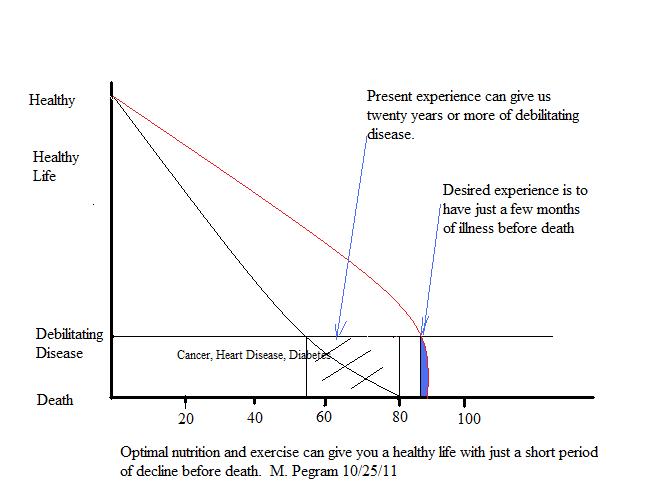 Healthy

Healthy Life

Debilitating Disease

Death

Present experience can give us twenty years or more of debilitating disease.

Desired experience is to have just a few months of illness before death

Cancer, Heart Disease, Diabetes

20 40 60 80 100

Optimal nutrition and exercise can give you a healthy life with just a short period of decline before death. M. Pegram 10/25/11